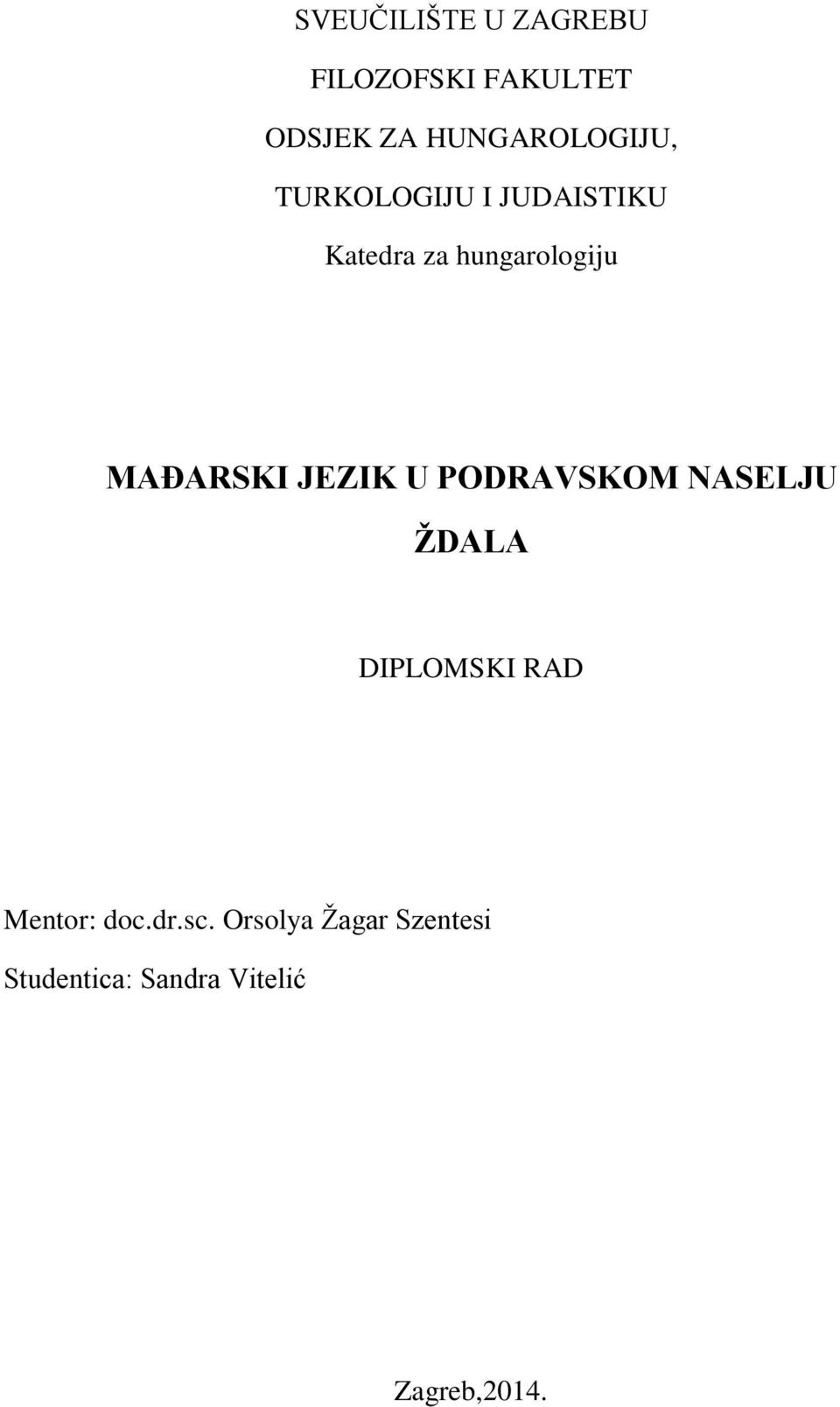 SVEUČILIŠTE U ZAGREBU

FILOZOFSKI FAKULTET

ODSJEK ZA HUNGAROLOGIJU,

TURKOLOGIJU I JUDAISTIKU

Katedra za hungarologiju

MAĐARSKI JEZIK U PODRAVSKOM NASELJU ŽDALA

DIPLOMSKI RAD

Mentor: doc.dr.sc. Orsolya Žagar Szentesi

Studentica: Sandra Vitelić

Zagreb,2014.